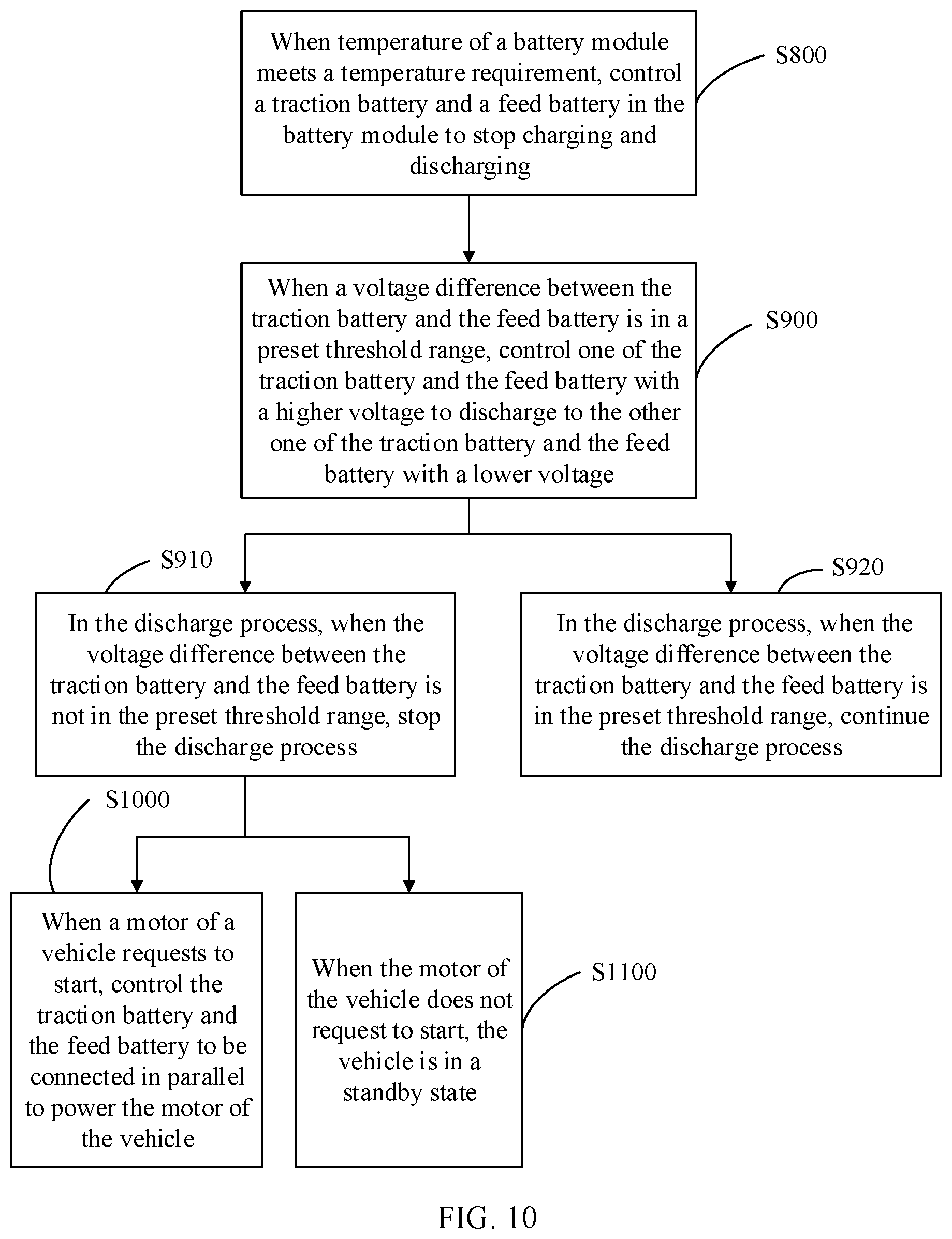 When temperature of a battery module meets a temperature requirement, control a traction battery and a feed battery in the battery module to stop charging and discharging

S800

When a voltage difference between the traction battery and the feed battery is in a preset threshold range, control one of the traction battery and the feed battery with a higher voltage to discharge to the other one of the traction battery and the feed battery with a lower voltage

S900

S910

In the discharge process, when the voltage difference between the traction battery and the feed battery is not in the preset threshold range, stop the discharge process

S920

In the discharge process, when the voltage difference between the traction battery and the feed battery is in the preset threshold range, continue the discharge process

S1000

When a motor of a vehicle requests to start, control the traction battery and the feed battery to be connected in parallel to power the motor of the vehicle

When the motor of the vehicle does not request to start, the vehicle is in a standby state

S1100

FIG. 10